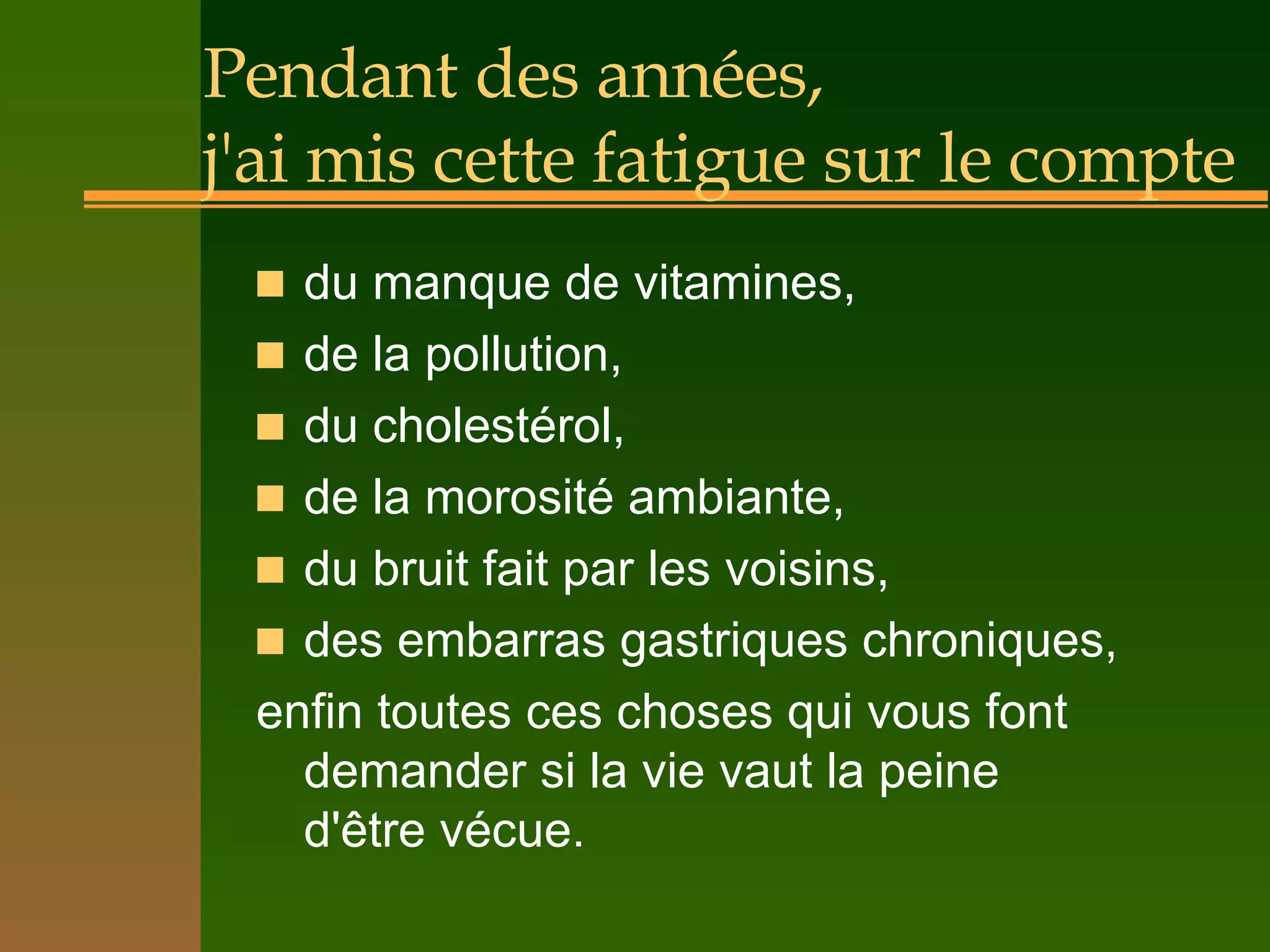 Pendant des années,
j'ai mis cette fatigue sur le compte

- du manque de vitamines,
- de la pollution,
- du cholestérol,
- de la morosité ambiante,
- du bruit fait par les voisins,
- des embarras gastriques chroniques,

enfin toutes ces choses qui vous font demander si la vie vaut la peine d'être vécue.